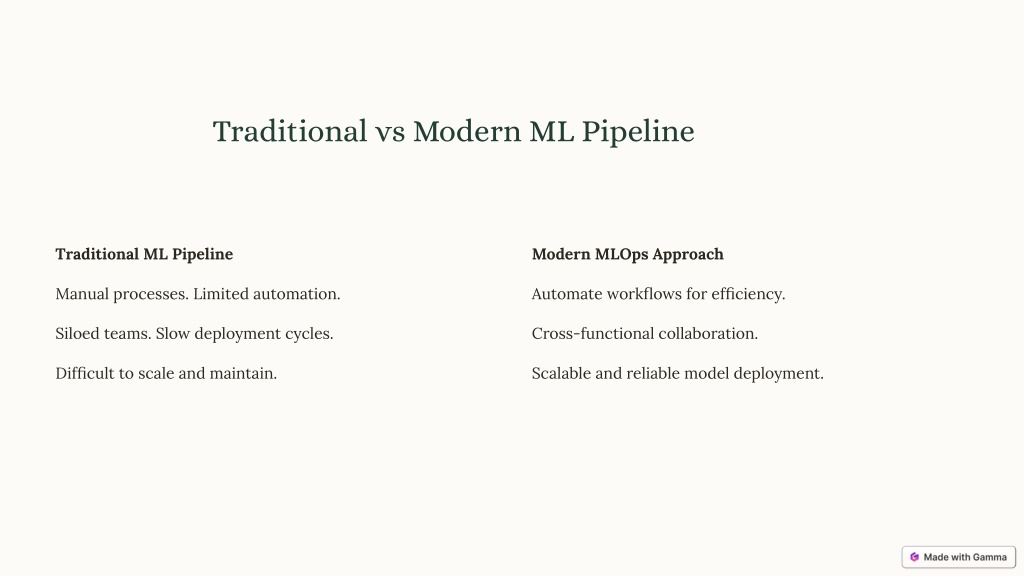 Traditional vs Modern ML Pipeline

Traditional ML Pipeline

Manual processes. Limited automation.

Siloed teams. Slow deployment cycles.

Difficult to scale and maintain.

Modern MLOps Approach

Automate workflows for efficiency.

Cross-functional collaboration.

Scalable and reliable model deployment.

Made with Gamma